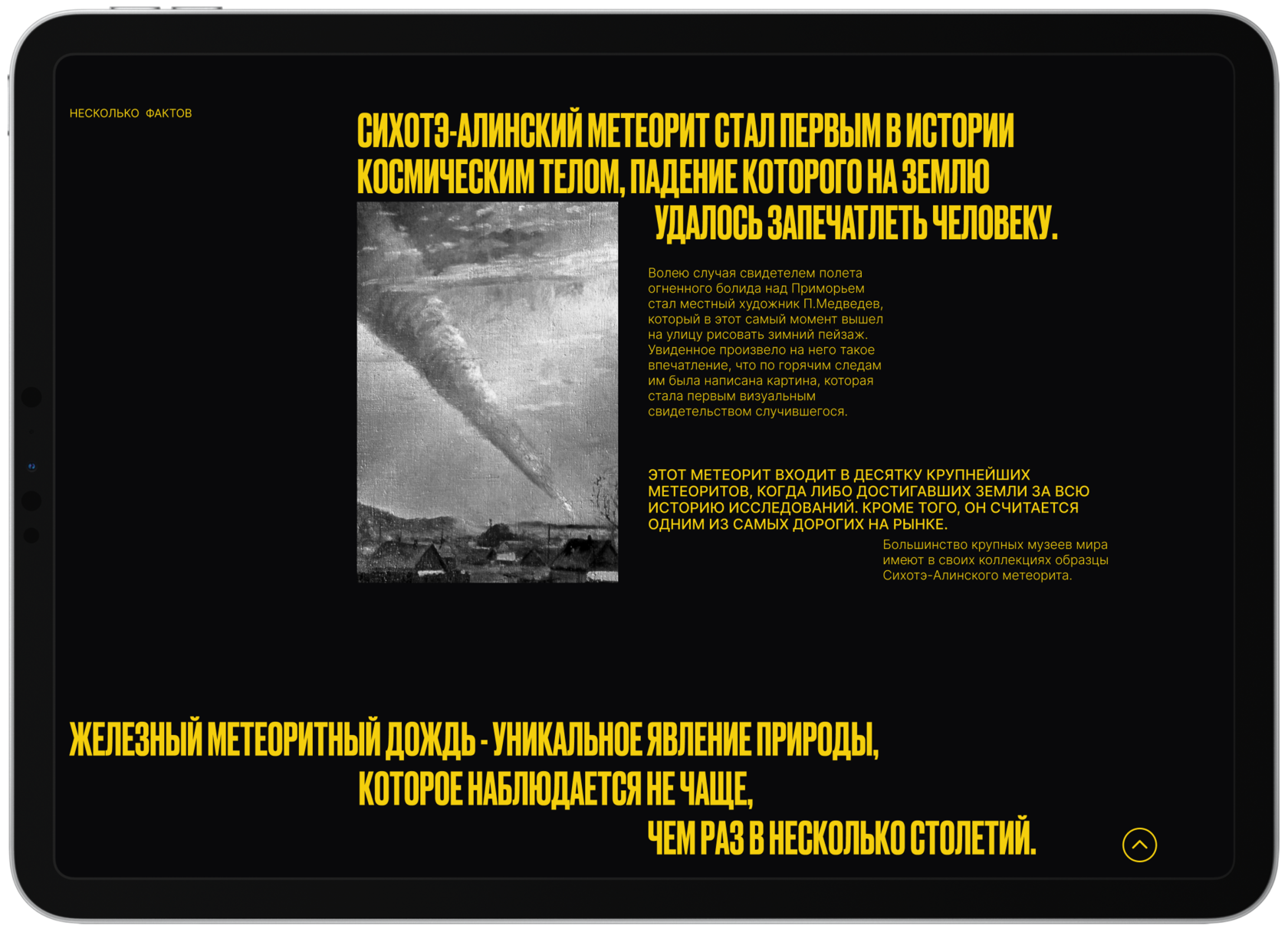 НЕСКОЛЬКО ФАКТОВ

СИХОТЭ-АЛИНСКИЙ МЕТЕОРИТ СТАЛ ПЕРВЫМ В ИСТОРИИ КОСМИЧЕСКИМ ТЕЛОМ, ПАДЕНИЕ КОТОРОГО НА ЗЕМЛЮ УДАЛОСЬ ЗАПЕЧАТЛЕТЬ ЧЕЛОВЕКУ.

Волею случая свидетелем полета огненного болида над Приморьем стал местный художник П.Медведев, который в этот самый момент вышел на улицу рисовать зимний пейзаж. Увиденное произвело на него такое впечатление, что по горячим следам им была написана картина, которая стала первым визуальным свидетельством случившегося.

ЭТОТ МЕТЕОРИТ ВХОДИТ В ДЕСЯТКУ КРУПНЕЙШИХ МЕТЕОРИТОВ, КОГДА ЛИБО ДОСТИГАВШИХ ЗЕМЛИ ЗА ВСЮ ИСТОРИЮ ИССЛЕДОВАНИЙ. КРОМЕ ТОГО, ОН СЧИТАЕТСЯ ОДНИМ ИЗ САМЫХ ДОРОГИХ НА РЫНКЕ.

Большинство крупных музеев мира имеют в своих коллекциях образцы Сихотэ-Алинского метеорита.

ЖЕЛЕЗНЫЙ МЕТЕОРИТНЫЙ ДОЖДЬ - УНИКАЛЬНОЕ ЯВЛЕНИЕ ПРИРОДЫ, КОТОРОЕ НАБЛЮДАЕТСЯ НЕ ЧАЩЕ, ЧЕМ РАЗ В НЕСКОЛЬКО СТОЛЕТИЙ.